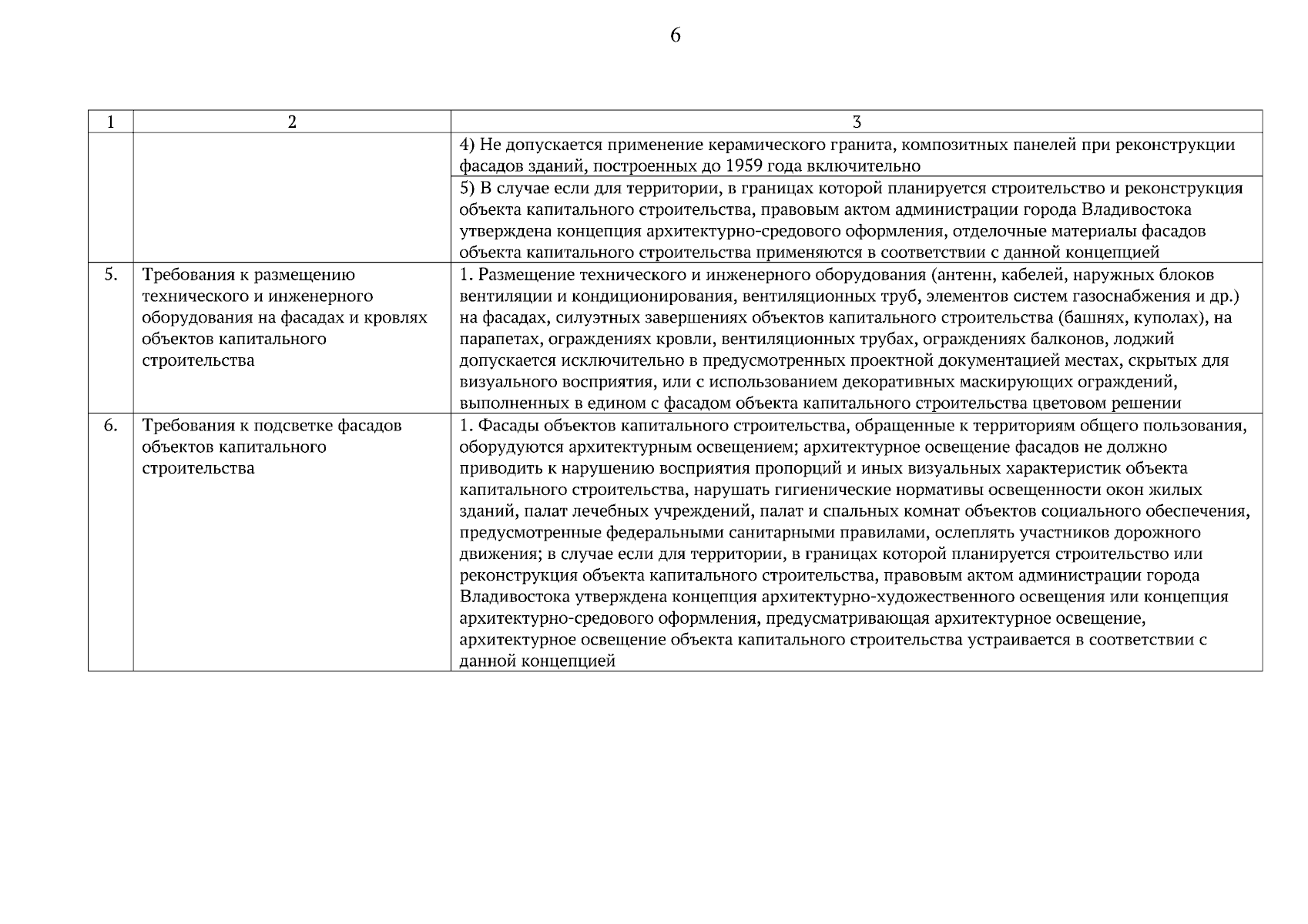 6

| 1 | 2 | 3 |
|---|---|---|
| | | 4) Не допускается применение керамического гранита, композитных панелей при реконструкции фасадов зданий, построенных до 1959 года включительно |
| | | 5) В случае если для территории, в границах которой планируется строительство и реконструкция объекта капитального строительства, правовым актом администрации города Владивостока утверждена концепция архитектурно-средового оформления, отделочные материалы фасадов объекта капитального строительства применяются в соответствии с данной концепцией |
| 5. | Требования к размещению технического и инженерного оборудования на фасадах и кровлях объектов капитального строительства | 1. Размещение технического и инженерного оборудования (антенн, кабелей, наружных блоков вентиляции и кондиционирования, вентиляционных труб, элементов систем газоснабжения и др.) на фасадах, силуэтных завершениях объектов капитального строительства (башнях, куполах), на парапетах, ограждениях кровли, вентиляционных трубах, ограждениях балконов, лоджий допускается исключительно в предусмотренных проектной документацией местах, скрытых для визуального восприятия, или с использованием декоративных маскирующих ограждений, выполненных в едином с фасадом объекта капитального строительства цветовом решении |
| 6. | Требования к подсветке фасадов объектов капитального строительства | 1. Фасады объектов капитального строительства, обращенные к территориям общего пользования, оборудуются архитектурным освещением; архитектурное освещение фасадов не должно приводить к нарушению восприятия пропорций и иных визуальных характеристик объекта капитального строительства, нарушать гигиенические нормативы освещенности окон жилых зданий, палат лечебных учреждений, палат и спальных комнат объектов социального обеспечения, предусмотренные федеральными санитарными правилами, ослеплять участников дорожного движения; в случае если для территории, в границах которой планируется строительство или реконструкция объекта капитального строительства, правовым актом администрации города Владивостока утверждена концепция архитектурно-художественного освещения или концепция архитектурно-средового оформления, предусматривающая архитектурное освещение, архитектурное освещение объекта капитального строительства устраивается в соответствии с данной концепцией |